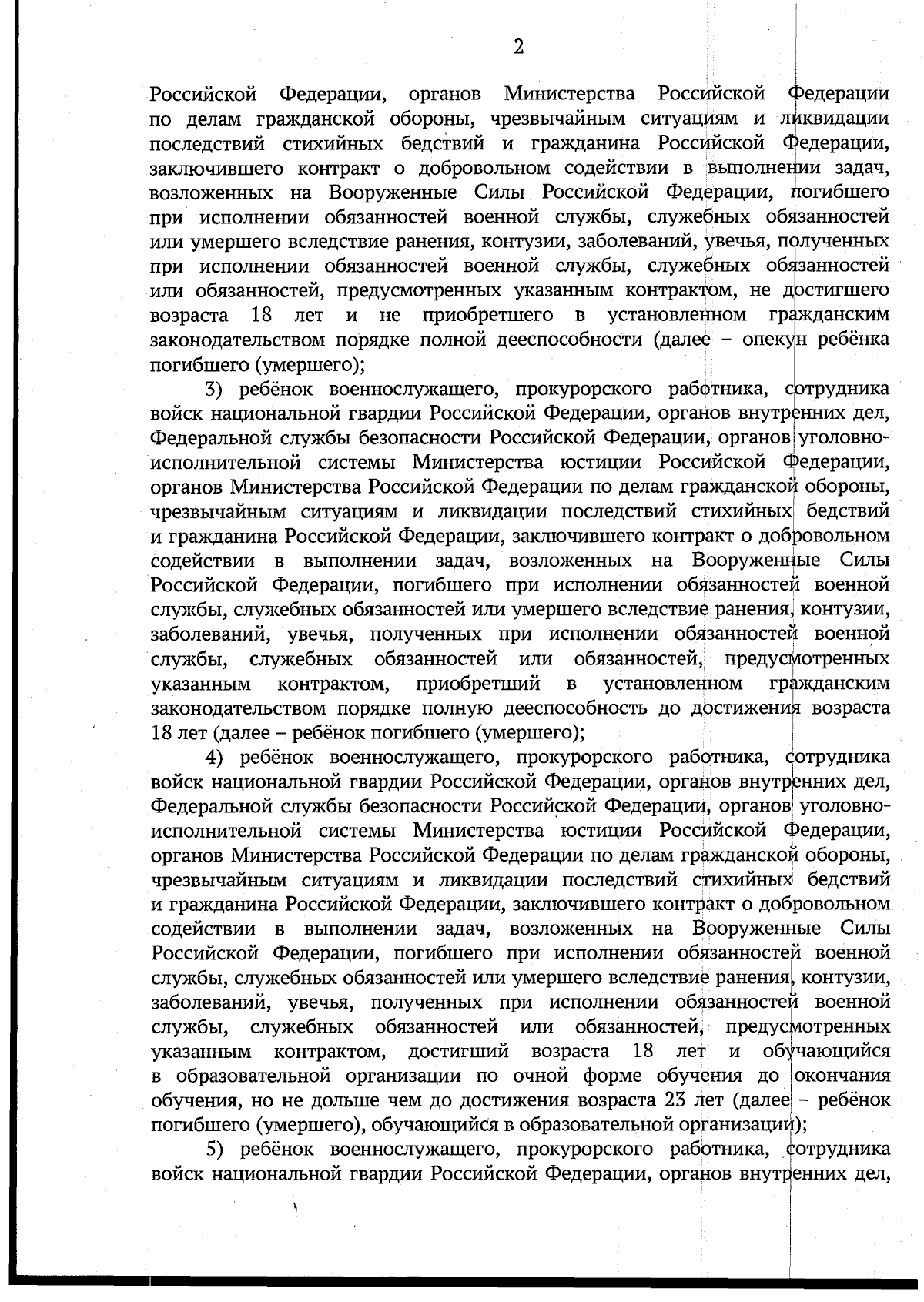 2

Российской Федерации, органов Министерства Российской Федерации по делам гражданской обороны, чрезвычайным ситуациям и ликвидации последствий стихийных бедствий и гражданина Российской Федерации, заключившего контракт о добровольном содействии в выполнении задач, возложенных на Вооруженные Силы Российской Федерации, погибшего при исполнении обязанностей военной службы, служебных обязанностей или умершего вследствие ранения, контузии, заболеваний, увечья, полученных при исполнении обязанностей военной службы, служебных обязанностей или обязанностей, предусмотренных указанным контрактом, не достигшего возраста 18 лет и не приобретшего в установленном гражданским законодательством порядке полной дееспособности (далее – опекун ребёнка погибшего (умершего);

3) ребёнок военнослужащего, прокурорского работника, сотрудника войск национальной гвардии Российской Федерации, органов внутренних дел, Федеральной службы безопасности Российской Федерации, органов уголовно-исполнительной системы Министерства юстиции Российской Федерации, органов Министерства Российской Федерации по делам гражданской обороны, чрезвычайным ситуациям и ликвидации последствий стихийных бедствий и гражданина Российской Федерации, заключившего контракт о добровольном содействии в выполнении задач, возложенных на Вооруженные Силы Российской Федерации, погибшего при исполнении обязанностей военной службы, служебных обязанностей или умершего вследствие ранения, контузии, заболеваний, увечья, полученных при исполнении обязанностей военной службы, служебных обязанностей или обязанностей, предусмотренных указанным контрактом, приобретший в установленном гражданским законодательством порядке полную дееспособность до достижения возраста 18 лет (далее – ребёнок погибшего (умершего);

4) ребёнок военнослужащего, прокурорского работника, сотрудника войск национальной гвардии Российской Федерации, органов внутренних дел, Федеральной службы безопасности Российской Федерации, органов уголовно-исполнительной системы Министерства юстиции Российской Федерации, органов Министерства Российской Федерации по делам гражданской обороны, чрезвычайным ситуациям и ликвидации последствий стихийных бедствий и гражданина Российской Федерации, заключившего контракт о добровольном содействии в выполнении задач, возложенных на Вооруженные Силы Российской Федерации, погибшего при исполнении обязанностей военной службы, служебных обязанностей или умершего вследствие ранения, контузии, заболеваний, увечья, полученных при исполнении обязанностей военной службы, служебных обязанностей или обязанностей, предусмотренных указанным контрактом, достигший возраста 18 лет и обучающийся в образовательной организации по очной форме обучения до окончания обучения, но не дольше чем до достижения возраста 23 лет (далее – ребёнок погибшего (умершего), обучающийся в образовательной организации);

5) ребёнок военнослужащего, прокурорского работника, сотрудника войск национальной гвардии Российской Федерации, органов внутренних дел,